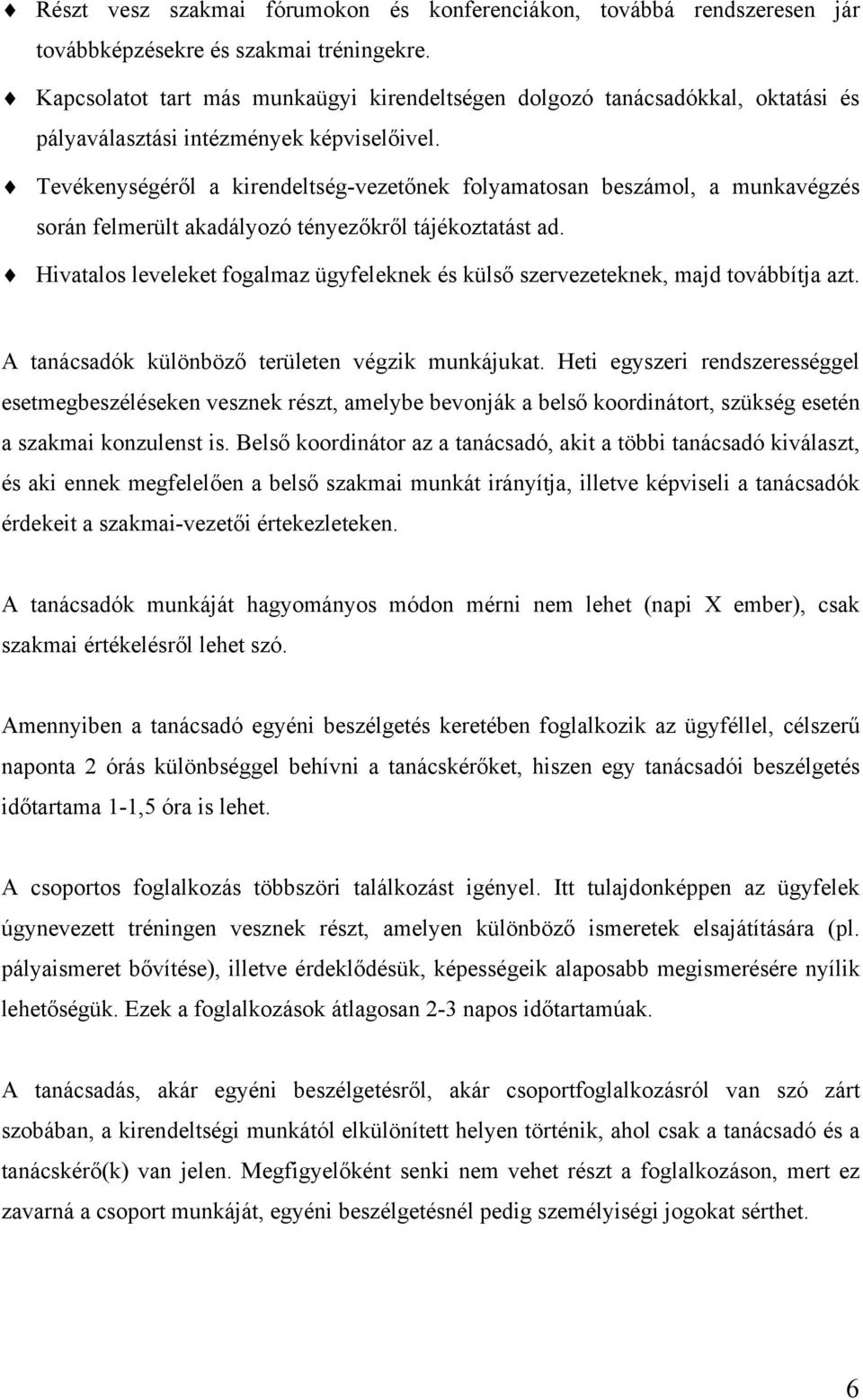 ♦ Részt vesz szakmai fórumokon és konferenciákon, továbbá rendszeresen jár továbbképzésekre és szakmai tréningekre.

♦ Kapcsolatot tart más munkaügyi kirendeltségen dolgozó tanácsadókkal, oktatási és pályaválasztási intézmények képviselőivel.

♦ Tevékenységéről a kirendeltség-vezetőnek folyamatosan beszámol, a munkavégzés során felmerült akadályozó tényezőkről tájékoztatást ad.

♦ Hivatalos leveleket fogalmaz ügyfeleknek és külső szervezeteknek, majd továbbítja azt.

A tanácsadók különböző területen végzik munkájukat. Heti egyszeri rendszerességgel esetmegbeszéléseken vesznek részt, amelybe bevonják a belső koordinátort, szükség esetén a szakmai konzulenst is. Belső koordinátor az a tanácsadó, akit a többi tanácsadó kiválaszt, és aki ennek megfelelően a belső szakmai munkát irányítja, illetve képviseli a tanácsadók érdekeit a szakmai-vezetői értekezleteken.

A tanácsadók munkáját hagyományos módon mérni nem lehet (napi X ember), csak szakmai értékelésről lehet szó.

Amennyiben a tanácsadó egyéni beszélgetés keretében foglalkozik az ügyféllel, célszerű naponta 2 órás különbséggel behívni a tanácskérőket, hiszen egy tanácsadói beszélgetés időtartama 1-1,5 óra is lehet.

A csoportos foglalkozás többszöri találkozást igényel. Itt tulajdonképpen az ügyfelek úgynevezett tréningen vesznek részt, amelyen különböző ismeretek elsajátítására (pl. pályaismeret bővítése), illetve érdeklődésük, képességeik alaposabb megismerésére nyílik lehetőségük. Ezek a foglalkozások átlagosan 2-3 napos időtartamúak.

A tanácsadás, akár egyéni beszélgetésről, akár csoportfoglalkozásról van szó zárt szobában, a kirendeltségi munkától elkülönített helyen történik, ahol csak a tanácsadó és a tanácskérő(k) van jelen. Megfigyelőként senki nem vehet részt a foglalkozáson, mert ez zavarná a csoport munkáját, egyéni beszélgetésnél pedig személyiségi jogokat sérthet.

6